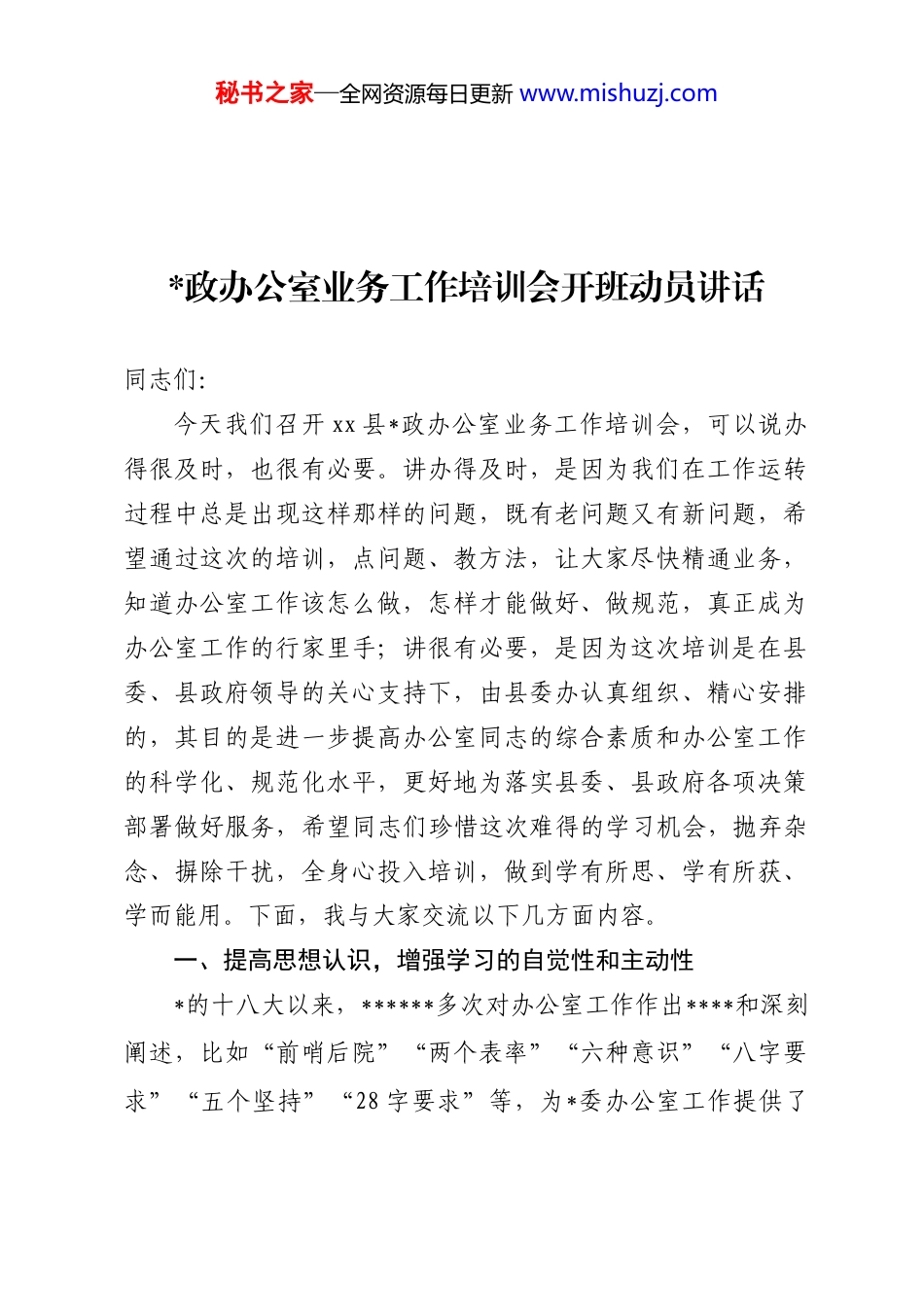 秘书之家—全网资源每日更新 www.mishuzj.com

*政办公室业务工作培训会开班动员讲话

同志们:

今天我们召开 xx 县*政办公室业务工作培训会，可以说办得很及时，也很有必要。讲办得及时，是因为我们在工作运转过程中总是出现这样那样的问题，既有老问题又有新问题，希望通过这次的培训，点问题、教方法，让大家尽快精通业务，知道办公室工作该怎么做，怎样才能做好、做规范，真正成为办公室工作的行家里手；讲很有必要，是因为这次培训是在县委、县政府领导的关心支持下，由县委办认真组织、精心安排的，其目的是进一步提高办公室同志的综合素质和办公室工作的科学化、规范化水平，更好地为落实县委、县政府各项决策部署做好服务，希望同志们珍惜这次难得的学习机会，抛弃杂念、摒除干扰，全身心投入培训，做到学有所思、学有所获、学而能用。下面，我与大家交流以下几方面内容。

一、提高思想认识，增强学习的自觉性和主动性

*的十八大以来，******多次对办公室工作作出****和深刻阐述，比如“前哨后院”“两个表率”“六种意识”“八字要求”“五个坚持”“28 字要求”等，为*委办公室工作提供了